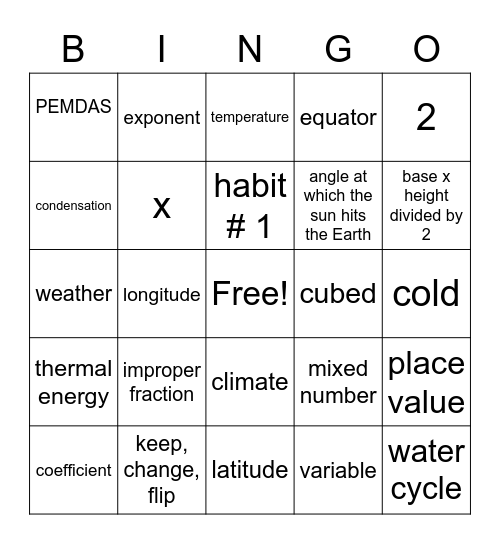 | B | I | N | G | O |
|---|---|---|---|---|
| PEMDAS | exponent | temperature | equator | 2 |
| condensation | x | habit # 1 | angle at which the sun hits the Earth | base x height divided by 2 |
| weather | longitude | Free! | cubed | cold |
| thermal energy | improper fraction | climate | mixed number | place value |
| coefficient | keep, change, flip | latitude | variable | water cycle |